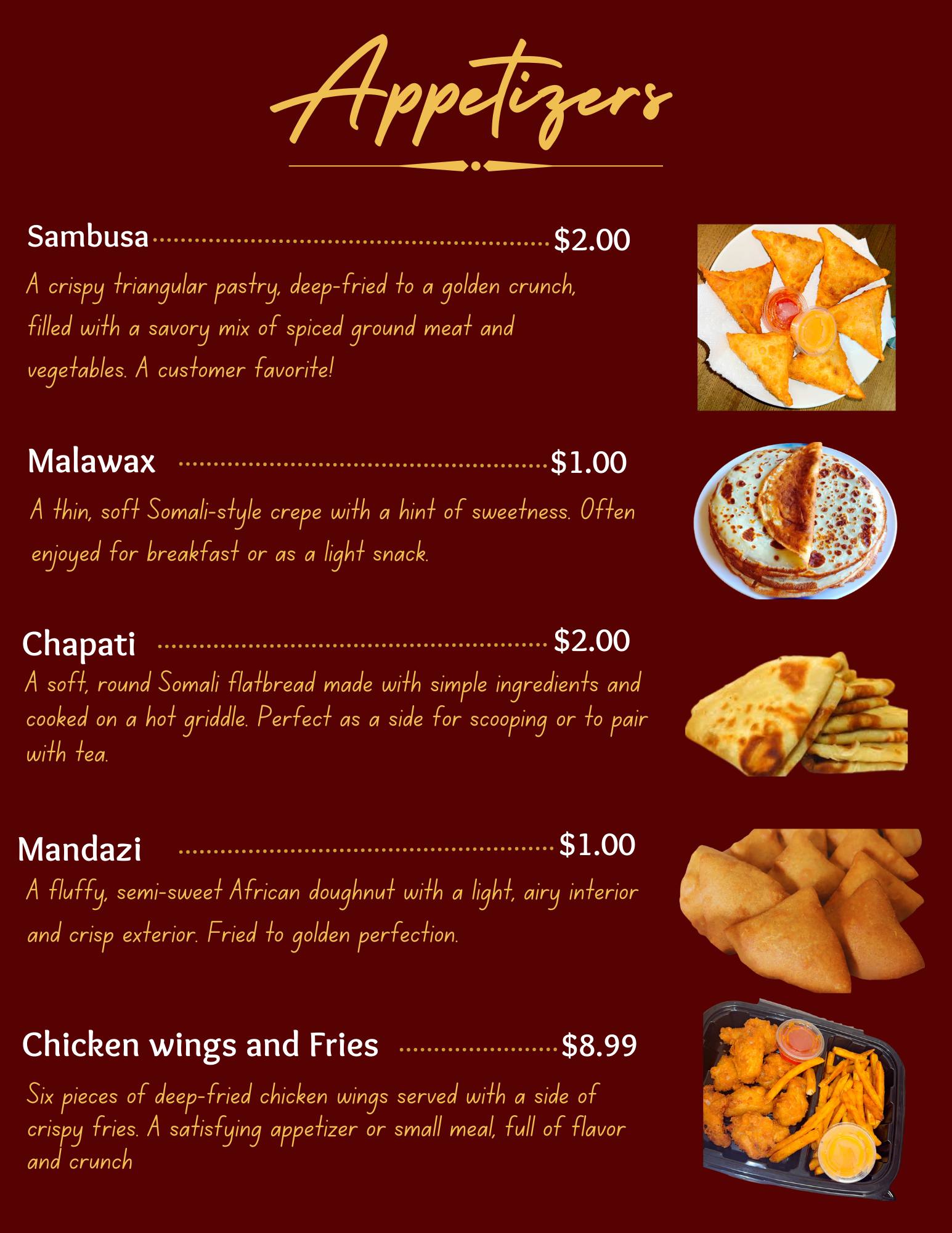 Appetizers

Sambusa $2.00

A crispy triangular pastry, deep-fried to a golden crunch, filled with a savory mix of spiced ground meat and vegetables. A customer favorite!

Malawax $1.00

A thin, soft Somali-style crepe with a hint of sweetness. Often enjoyed for breakfast or as a light snack.

Chapati $2.00

A soft, round Somali flatbread made with simple ingredients and cooked on a hot griddle. Perfect as a side for scooping or to pair with tea.

Mandazi $1.00

A fluffy, semi-sweet African doughnut with a light, airy interior and crisp exterior. Fried to golden perfection.

Chicken wings and Fries $8.99

Six pieces of deep-fried chicken wings served with a side of crispy fries. A satisfying appetizer or small meal, full of flavor and crunch